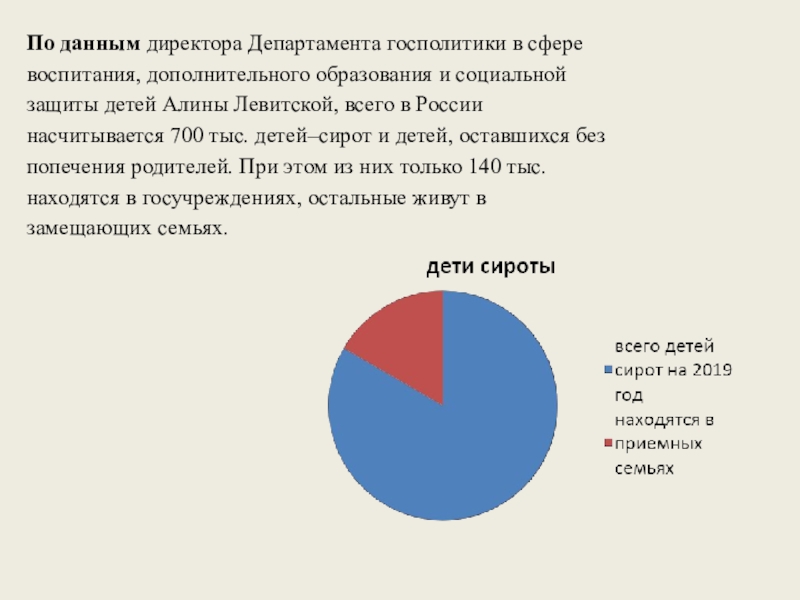 По данным директора Департамента госполитики в сфере воспитания, дополнительного образования и социальной защиты детей Алины Левитской, всего в России насчитывается 700 тыс. детей–сирот и детей, оставшихся без попечения родителей. При этом из них только 140 тыс. находятся в госучреждениях, остальные живут в замещающих семьях.

дети сироты

всего детей сирот на 2019 год
находятся в приемных семьях